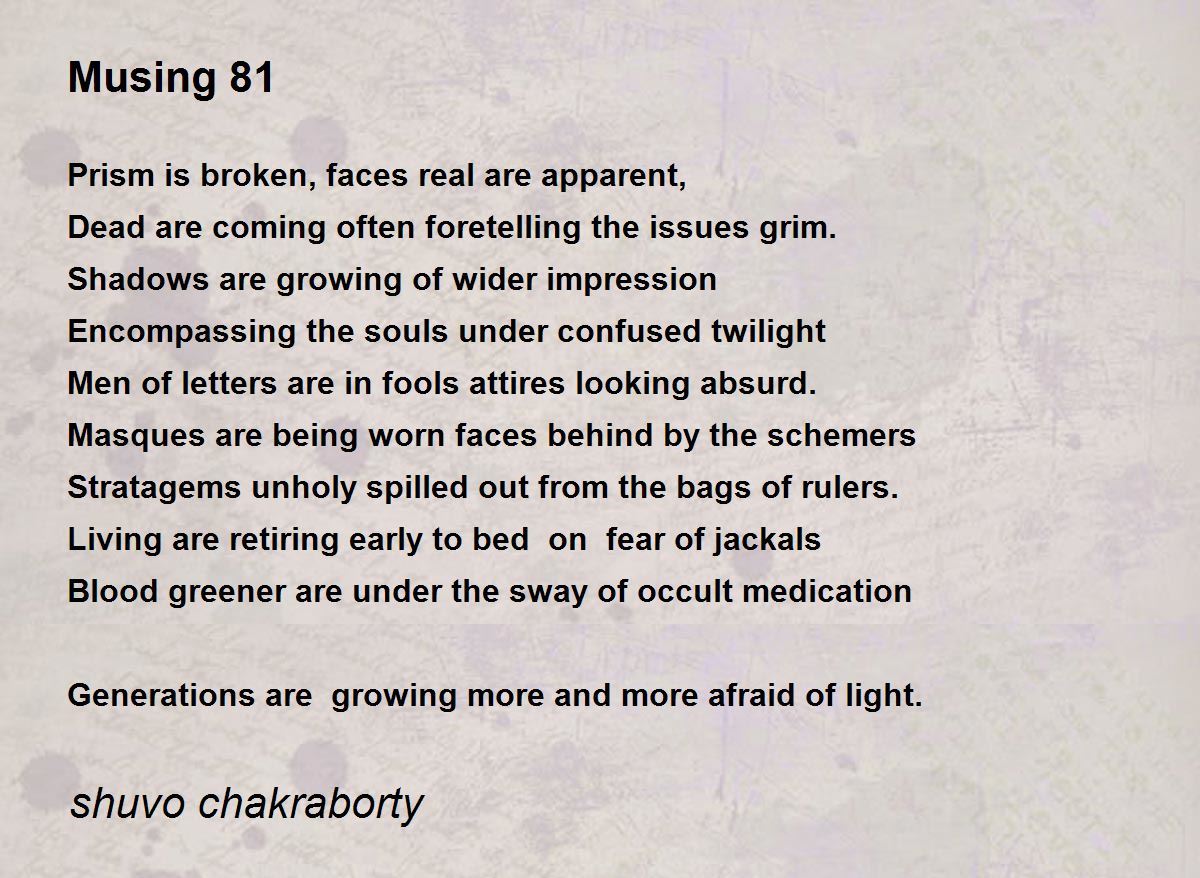 Musing 81

Prism is broken, faces real are apparent,
Dead are coming often foretelling the issues grim.
Shadows are growing of wider impression
Encompassing the souls under confused twilight
Men of letters are in fools attires looking absurd.
Masques are being worn faces behind by the schemers
Stratagems unholy spilled out from the bags of rulers.
Living are retiring early to bed on fear of jackals
Blood greener are under the sway of occult medication

Generations are growing more and more afraid of light.

shuvo chakraborty